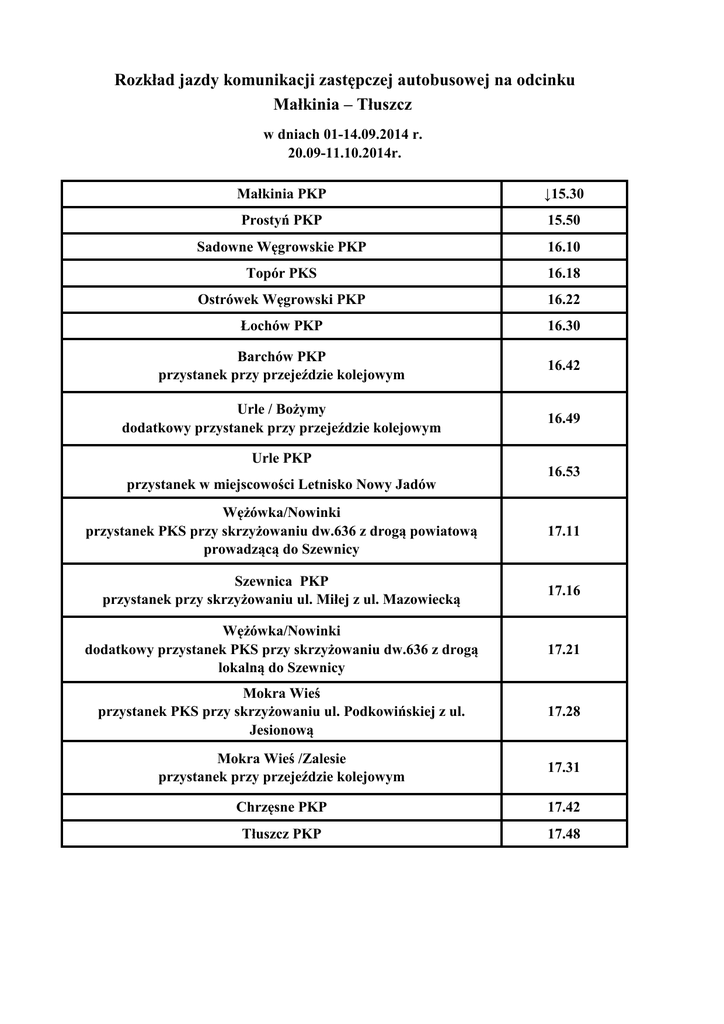 Rozkład jazdy komunikacji zastępczej autobusowej na odcinku
Małkinia – Tłuszcz

w dniach 01-14.09.2014 r.
20.09-11.10.2014r.

| | |
|---|---|
| Małkinia PKP | ↓15.30 |
| Prostyń PKP | 15.50 |
| Sadowne Węgrowskie PKP | 16.10 |
| Topór PKS | 16.18 |
| Ostrówek Węgrowski PKP | 16.22 |
| Łochów PKP | 16.30 |
| Barchów PKP przystanek przy przejeździe kolejowym | 16.42 |
| Urle / Bożymy dodatkowy przystanek przy przejeździe kolejowym | 16.49 |
| Urle PKP przystanek w miejscowości Letnisko Nowy Jadów | 16.53 |
| Wężówka/Nowinki przystanek PKS przy skrzyżowaniu dw.636 z drogą powiatową prowadzącą do Szewnicy | 17.11 |
| Szewnica PKP przystanek przy skrzyżowaniu ul. Miłej z ul. Mazowiecką | 17.16 |
| Wężówka/Nowinki dodatkowy przystanek PKS przy skrzyżowaniu dw.636 z drogą lokalną do Szewnicy | 17.21 |
| Mokra Wieś przystanek PKS przy skrzyżowaniu ul. Podkowińskiej z ul. Jesionową | 17.28 |
| Mokra Wieś /Zalesie przystanek przy przejeździe kolejowym | 17.31 |
| Chrzęsne PKP | 17.42 |
| Tłuszcz PKP | 17.48 |